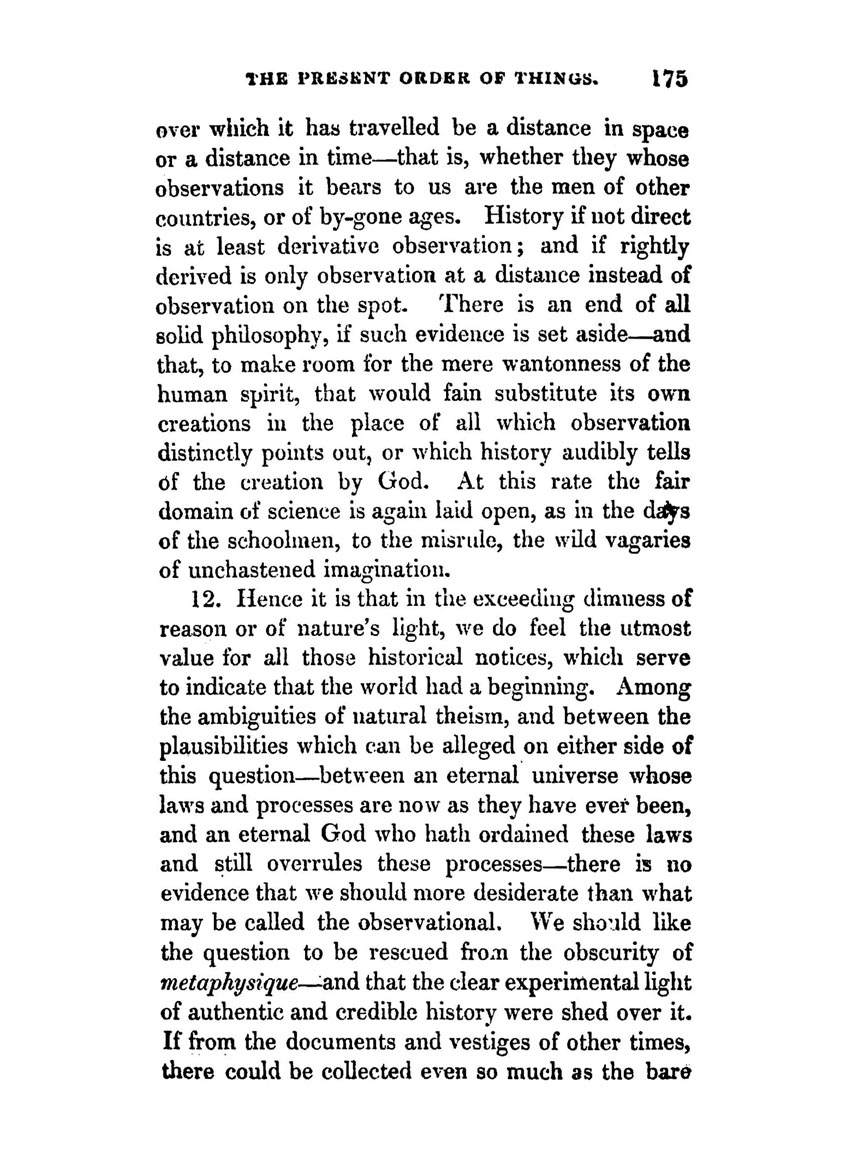 THE PRESENT ORDER OF THINGS. 175

over which it has travelled be a distance in space or a distance in time—that is, whether they whose observations it bears to us are the men of other countries, or of by-gone ages. History if not direct is at least derivative observation; and if rightly derived is only observation at a distance instead of observation on the spot. There is an end of all solid philosophy, if such evidence is set aside—and that, to make room for the mere wantonness of the human spirit, that would fain substitute its own creations in the place of all which observation distinctly points out, or which history audibly tells of the creation by God. At this rate the fair domain of science is again laid open, as in the days of the schoolmen, to the misrule, the wild vagaries of unchastened imagination.

12. Hence it is that in the exceeding dimness of reason or of nature's light, we do feel the utmost value for all those historical notices, which serve to indicate that the world had a beginning. Among the ambiguities of natural theism, and between the plausibilities which can be alleged on either side of this question—between an eternal universe whose laws and processes are now as they have ever been, and an eternal God who hath ordained these laws and still overrules these processes—there is no evidence that we should more desiderate than what may be called the observational. We should like the question to be rescued from the obscurity of metaphysique—and that the clear experimental light of authentic and credible history were shed over it. If from the documents and vestiges of other times, there could be collected even so much as the bare